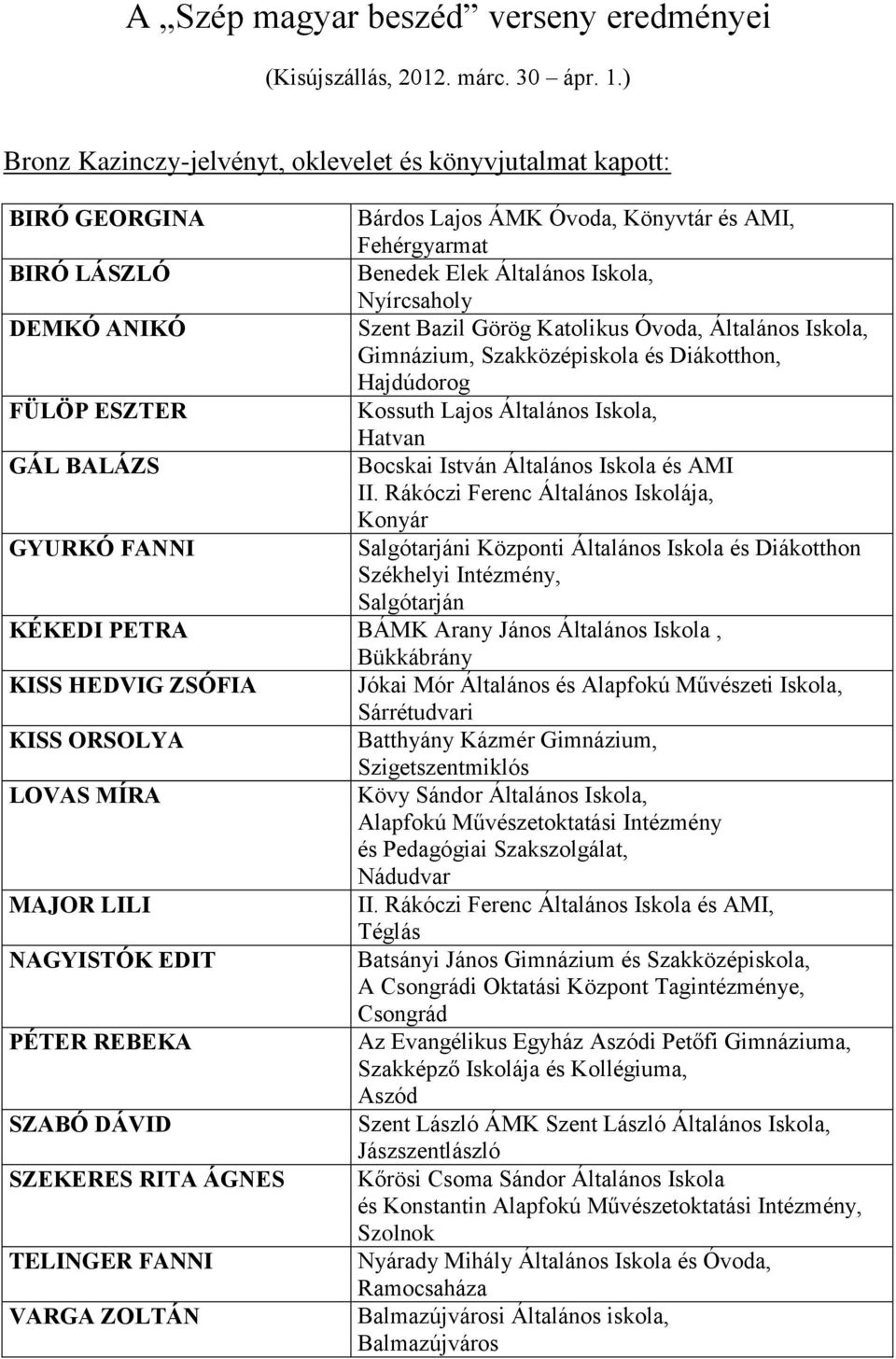 A „Szép magyar beszéd” verseny eredményei

(Kisújszállás, 2012. márc. 30 – ápr. 1.)

Bronz Kazinczy-jelvényt, oklevelet és könyvjutalmat kapott:

| | |
|---|---|
| BIRÓ GEORGINA | Bárdos Lajos ÁMK Óvoda, Könyvtár és AMI, Fehérgyarmat |
| BIRÓ LÁSZLÓ | Benedek Elek Általános Iskola, Nyírcsaholy |
| DEMKÓ ANIKÓ | Szent Bazil Görög Katolikus Óvoda, Általános Iskola, Gimnázium, Szakközépiskola és Diákotthon, Hajdúdorog |
| FÜLÖP ESZTER | Kossuth Lajos Általános Iskola, Hatvan |
| GÁL BALÁZS | Bocskai István Általános Iskola és AMI II. Rákóczi Ferenc Általános Iskolája, Konyár |
| GYURKÓ FANNI | Salgótarjáni Központi Általános Iskola és Diákotthon Székhelyi Intézmény, Salgótarján |
| KÉKEDI PETRA | BÁMK Arany János Általános Iskola , Bükkábrány |
| KISS HEDVIG ZSÓFIA | Jókai Mór Általános és Alapfokú Művészeti Iskola, Sárrétudvari |
| KISS ORSOLYA | Batthyány Kázmér Gimnázium, Szigetszentmiklós |
| LOVAS MÍRA | Kövy Sándor Általános Iskola, Alapfokú Művészetoktatási Intézmény és Pedagógiai Szakszolgálat, Nádudvar |
| MAJOR LILI | II. Rákóczi Ferenc Általános Iskola és AMI, Téglás |
| NAGYISTÓK EDIT | Batsányi János Gimnázium és Szakközépiskola, A Csongrádi Oktatási Központ Tagintézménye, Csongrád |
| PÉTER REBEKA | Az Evangélikus Egyház Aszódi Petőfi Gimnáziuma, Szakképző Iskolája és Kollégiuma, Aszód |
| SZABÓ DÁVID | Szent László ÁMK Szent László Általános Iskola, Jászszentlászló |
| SZEKERES RITA ÁGNES | Kőrösi Csoma Sándor Általános Iskola és Konstantin Alapfokú Művészetoktatási Intézmény, Szolnok |
| TELINGER FANNI | Nyárady Mihály Általános Iskola és Óvoda, Ramocsaháza |
| VARGA ZOLTÁN | Balmazújvárosi Általános iskola, Balmazújváros |